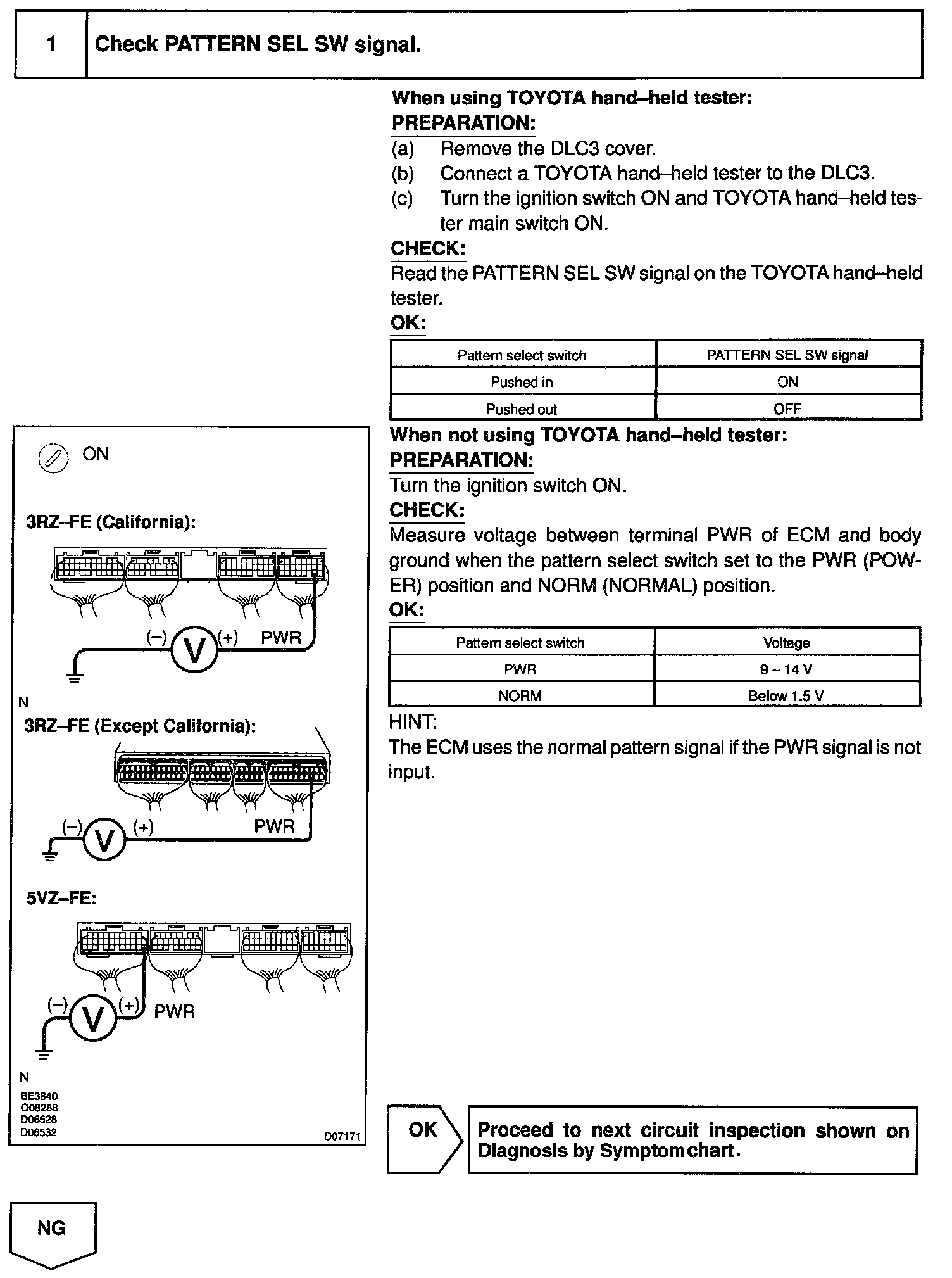 1 Check PATTERN SEL SW signal.

When using TOYOTA hand–held tester:
PREPARATION:
(a) Remove the DLC3 cover.
(b) Connect a TOYOTA hand–held tester to the DLC3.
(c) Turn the ignition switch ON and TOYOTA hand–held tester main switch ON.
CHECK:
Read the PATTERN SEL SW signal on the TOYOTA hand–held tester.
OK:

| Pattern select switch | PATTERN SEL SW signal |
|---|---|
| Pushed in | ON |
| Pushed out | OFF |

When not using TOYOTA hand–held tester:
PREPARATION:
Turn the ignition switch ON.
CHECK:
Measure voltage between terminal PWR of ECM and body ground when the pattern select switch set to the PWR (POWER) position and NORM (NORMAL) position.
OK:

| Pattern select switch | Voltage |
|---|---|
| PWR | 9 – 14 V |
| NORM | Below 1.5 V |

HINT:
The ECM uses the normal pattern signal if the PWR signal is not input.

ON

3RZ–FE (California):
(–) V (+) PWR
N
3RZ–FE (Except California):
(–) V (+) PWR
5VZ–FE:
(–) V (+) PWR
N
BE3840
Q08288
D06528
D06532
D07171

OK
Proceed to next circuit inspection shown on Diagnosis by Symptom chart.

NG